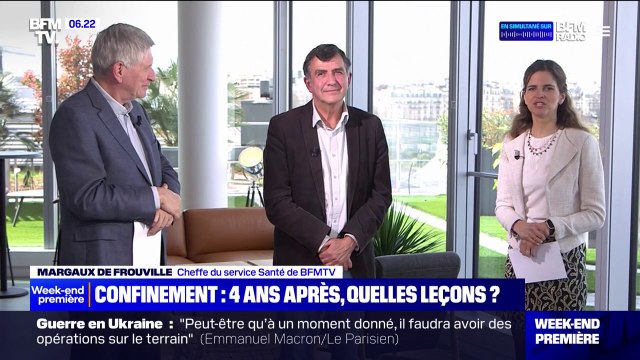 BFM TV 06.22

EN SIMULTANÉ SUR BFM RADIO

MARGAUX DE FROUVILLE Cheffe du service Santé de BFMTV

Week-end première

CONFINEMENT : 4 ANS APRÈS, QUELLES LEÇONS ?

Guerre en Ukraine : "Peut-être qu'à un moment donné, il faudra avoir des opérations sur le terrain" (Emmanuel Macron/Le Parisien)

WEEK-END PREMIÈRE